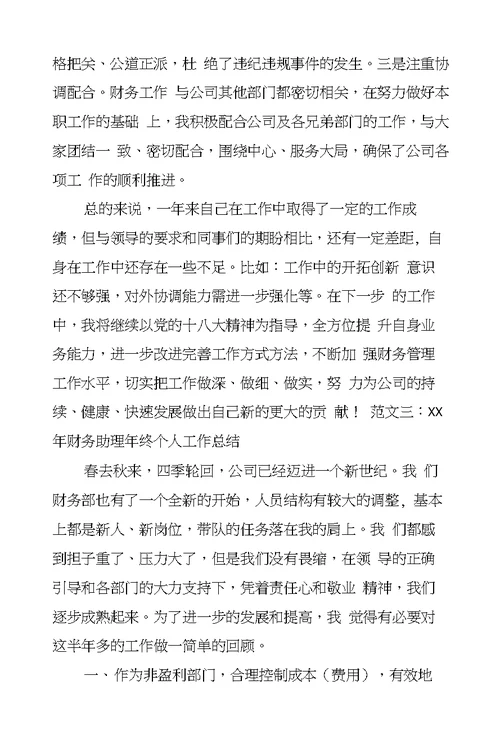 格把关、公道正派，杜 绝了违纪违规事件的发生。三是注重协调配合。财务工作 与公司其他部门都密切相关，在努力做好本职工作的基础 上，我积极配合公司及各兄弟部门的工作，与大家团结一 致、密切配合，围绕中心、服务大局，确保了公司各项工 作的顺利推进。

总的来说，一年来自己在工作中取得了一定的工作成绩，但与领导的要求和同事们的期盼相比，还有一定差距，自身在工作中还存在一些不足。比如：工作中的开拓创新 意识还不够强，对外协调能力需进一步强化等。在下一步 的工作中，我将继续以党的十八大精神为指导，全方位提 升自身业务能力，进一步改进完善工作方式方法，不断加 强财务管理工作水平，切实把工作做深、做细、做实，努 力为公司的持续、健康、快速发展做出自己新的更大的贡 献！ 范文三：XX年财务助理年终个人工作总结

春去秋来，四季轮回，公司已经迈进一个新世纪。我 们财务部也有了一个全新的开始，人员结构有较大的调整，基本上都是新人、新岗位，带队的任务落在我的肩上。我 们都感到担子重了、压力大了，但是我们没有畏缩，在领 导的正确引导和各部门的大力支持下，凭着责任心和敬业 精神，我们逐步成熟起来。为了进一步的发展和提高，我 觉得有必要对这半年多的工作做一简单的回顾。

一、作为非盈利部门，合理控制成本（费用），有效地